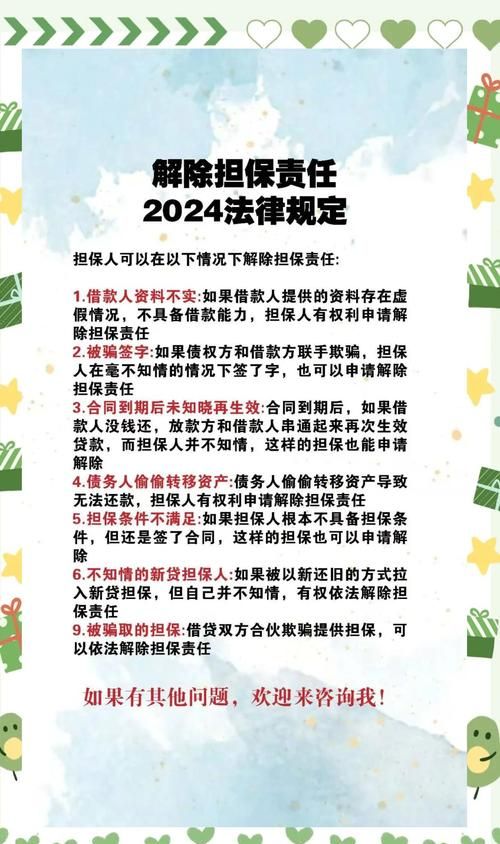 解除担保责任
2024法律规定

担保人可以在以下情况下解除担保责任:

1.借款人资料不实:如果借款人提供的资料存在虚假情况，不具备借款能力，担保人有权利申请解除担保责任
2.被骗签字:如果债权方和借款方联手欺骗，担保人在毫不知情的情况下签了字，也可以申请解除担保责任
3.合同到期后未知晓再生效:合同到期后，如果借款人没钱还，放款方和借款人串通起来再次生效贷款，而担保人并不知情，这样的担保也能申请解除
4.债务人偷偷转移资产:债务人偷偷转移资产导致无法还款，担保人有权利申请解除担保责任
5.担保条件不满足:如果担保人根本不具备担保条件，但还是签了合同，这样的担保也可以申请解除
6.不知情的新贷担保人:如果被以新还旧的方式拉入新贷担保，但自己并不知情，有权依法解除担保责任
9.被骗取的担保:借贷双方合伙欺骗提供担保，可以依法解除担保责任

如果有其他问题，欢迎来咨询我!